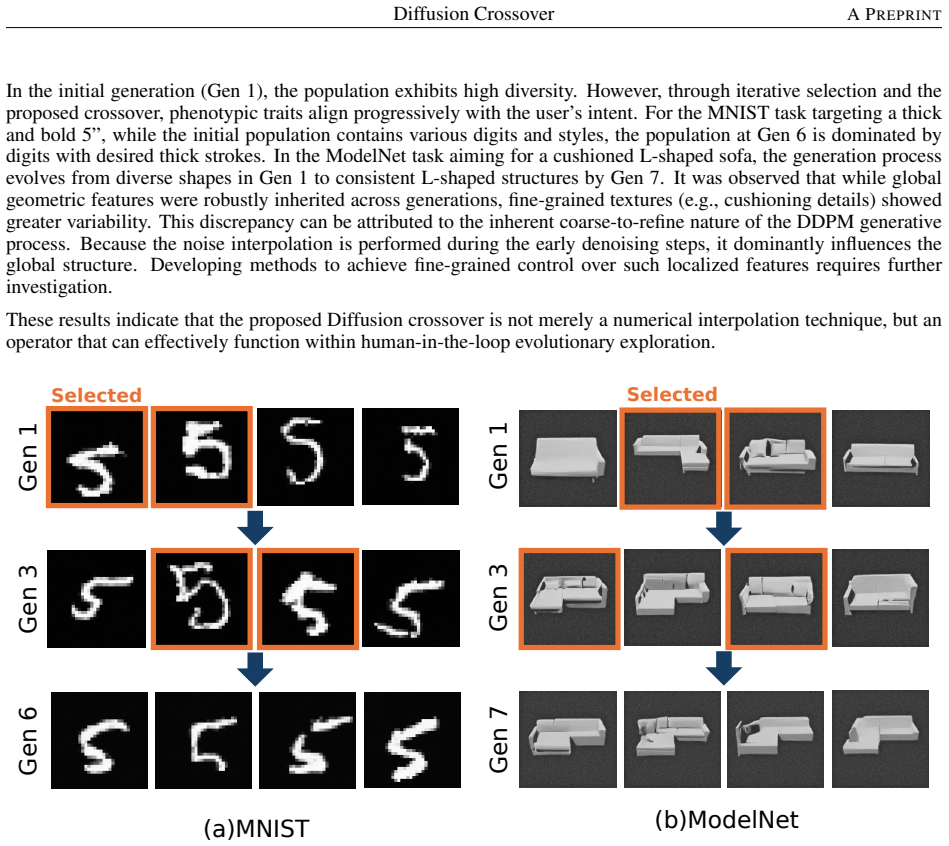 Diffusion Crossover A PREPRINT

In the initial generation (Gen 1), the population exhibits high diversity. However, through iterative selection and the proposed crossover, phenotypic traits align progressively with the user's intent. For the MNIST task targeting a thick and bold 5", while the initial population contains various digits and styles, the population at Gen 6 is dominated by digits with desired thick strokes. In the ModelNet task aiming for a cushioned L-shaped sofa, the generation process evolves from diverse shapes in Gen 1 to consistent L-shaped structures by Gen 7. It was observed that while global geometric features were robustly inherited across generations, fine-grained textures (e.g., cushioning details) showed greater variability. This discrepancy can be attributed to the inherent coarse-to-refine nature of the DDPM generative process. Because the noise interpolation is performed during the early denoising steps, it dominantly influences the global structure. Developing methods to achieve fine-grained control over such localized features requires further investigation.

These results indicate that the proposed Diffusion crossover is not merely a numerical interpolation technique, but an operator that can effectively function within human-in-the-loop evolutionary exploration.

Selected
Gen 1
Gen 3
Gen 6
(a)MNIST

Selected
Gen 1
Gen 3
Gen 7
(b)ModelNet